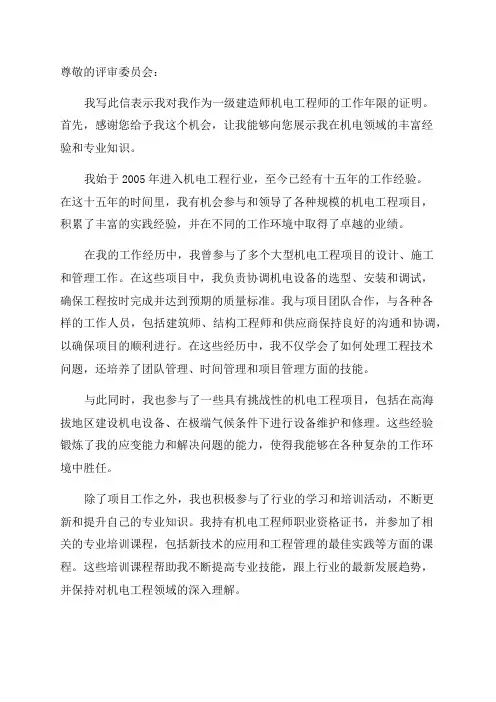 尊敬的评审委员会：

我写此信表示我对我作为一级建造师机电工程师的工作年限的证明。首先，感谢您给予我这个机会，让我能够向您展示我在机电领域的丰富经验和专业知识。

我始于 2005 年进入机电工程行业，至今已经有十五年的工作经验。在这十五年的时间里，我有机会参与和领导了各种规模的机电工程项目，积累了丰富的实践经验，并在不同的工作环境中取得了卓越的业绩。

在我的工作经历中，我曾参与了多个大型机电工程项目的设计、施工和管理工作。在这些项目中，我负责协调机电设备的选型、安装和调试，确保工程按时完成并达到预期的质量标准。我与项目团队合作，与各种各样的工作人员，包括建筑师、结构工程师和供应商保持良好的沟通和协调，以确保项目的顺利进行。在这些经历中，我不仅学会了如何处理工程技术问题，还培养了团队管理、时间管理和项目管理方面的技能。

与此同时，我也参与了一些具有挑战性的机电工程项目，包括在高海拔地区建设机电设备、在极端气候条件下进行设备维护和修理。这些经验锻炼了我的应变能力和解决问题的能力，使得我能够在各种复杂的工作环境中胜任。

除了项目工作之外，我也积极参与了行业的学习和培训活动，不断更新和提升自己的专业知识。我持有机电工程师职业资格证书，并参加了相关的专业培训课程，包括新技术的应用和工程管理的最佳实践等方面的课程。这些培训课程帮助我不断提高专业技能，跟上行业的最新发展趋势，并保持对机电工程领域的深入理解。